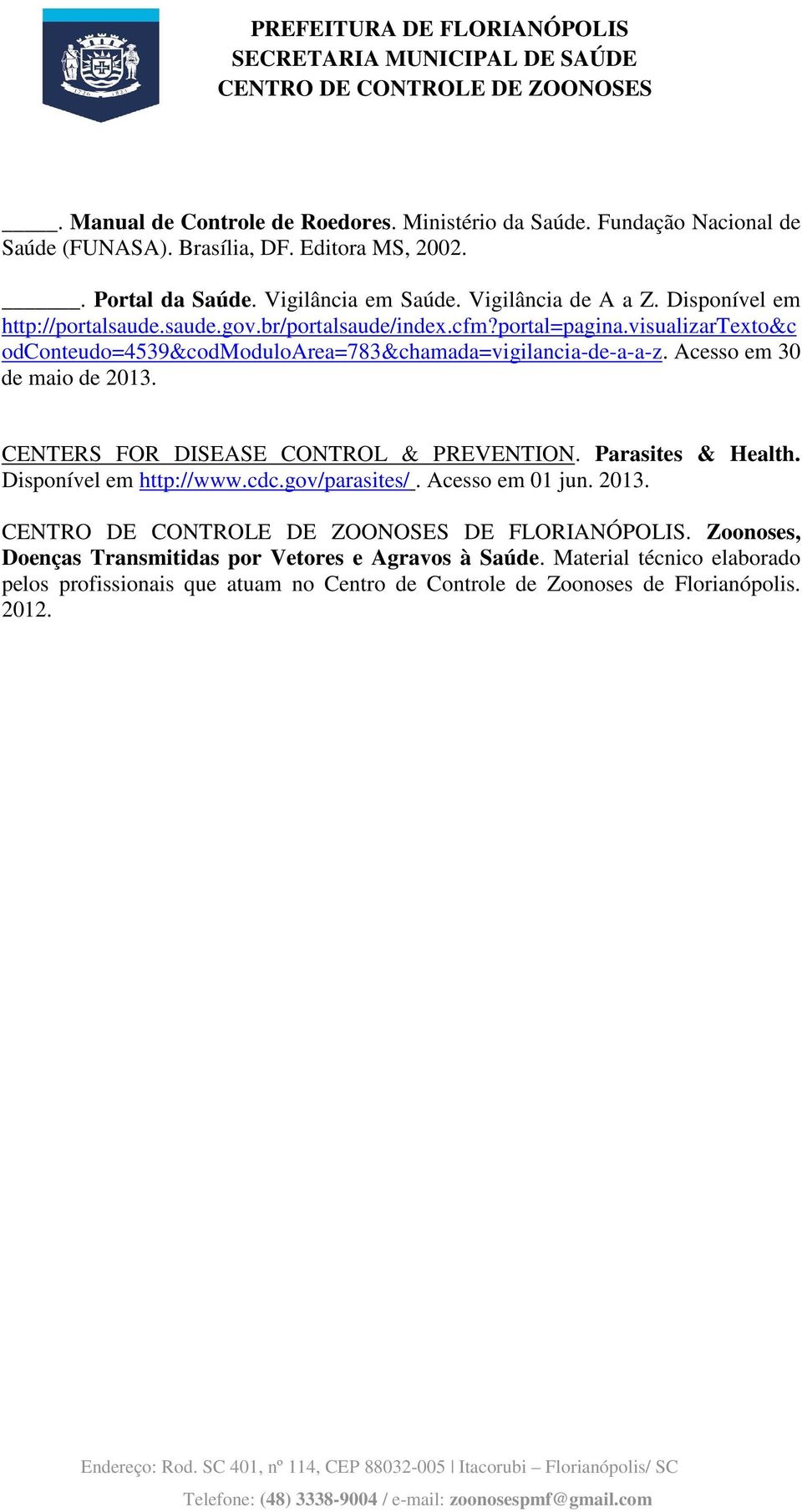 PREFEITURA DE FLORIANÓPOLIS
SECRETARIA MUNICIPAL DE SAÚDE
CENTRO DE CONTROLE DE ZOONOSES

_____. Manual de Controle de Roedores. Ministério da Saúde. Fundação Nacional de Saúde (FUNASA). Brasília, DF. Editora MS, 2002.

_______. Portal da Saúde. Vigilância em Saúde. Vigilância de A a Z. Disponível em http://portalsaude.saude.gov.br/portalsaude/index.cfm?portal=pagina.visualizarTexto&codConteudo=4539&codModuloArea=783&chamada=vigilancia-de-a-a-z. Acesso em 30 de maio de 2013.

CENTERS FOR DISEASE CONTROL & PREVENTION. Parasites & Health. Disponível em http://www.cdc.gov/parasites/ . Acesso em 01 jun. 2013.

CENTRO DE CONTROLE DE ZOONOSES DE FLORIANÓPOLIS. Zoonoses, Doenças Transmitidas por Vetores e Agravos à Saúde. Material técnico elaborado pelos profissionais que atuam no Centro de Controle de Zoonoses de Florianópolis. 2012.

Endereço: Rod. SC 401, nº 114, CEP 88032-005 | Itacorubi – Florianópolis/ SC

Telefone: (48) 3338-9004 / e-mail: zoonosespmf@gmail.com